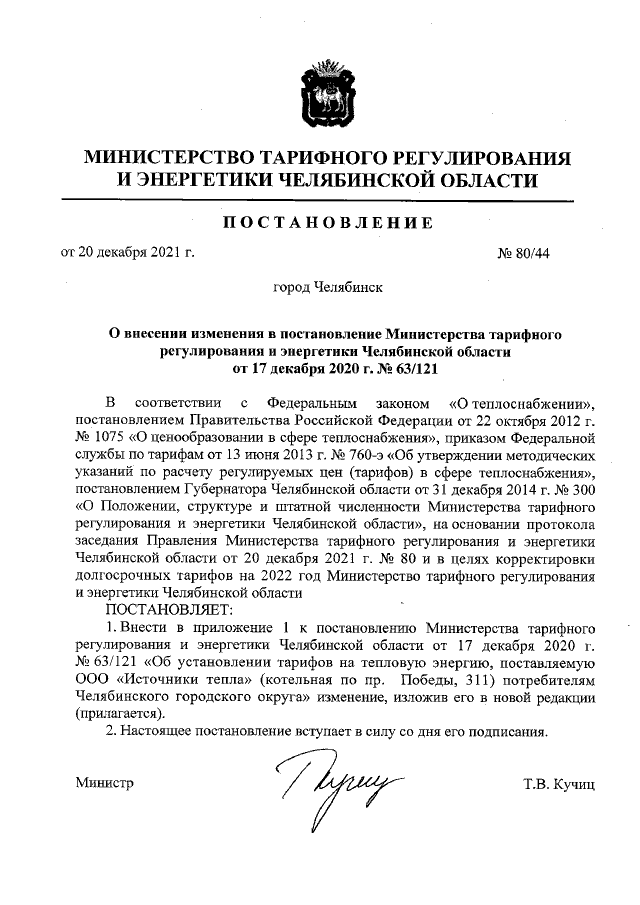 МИНИСТЕРСТВО ТАРИФНОГО РЕГУЛИРОВАНИЯ И ЭНЕРГЕТИКИ ЧЕЛЯБИНСКОЙ ОБЛАСТИ

ПОСТАНОВЛЕНИЕ

от 20 декабря 2021 г.

№ 80/44

город Челябинск

О внесении изменения в постановление Министерства тарифного регулирования и энергетики Челябинской области от 17 декабря 2020 г. № 63/121

В соответствии с Федеральным законом «О теплоснабжении», постановлением Правительства Российской Федерации от 22 октября 2012 г. № 1075 «О ценообразовании в сфере теплоснабжения», приказом Федеральной службы по тарифам от 13 июня 2013 г. № 760-э «Об утверждении методических указаний по расчету регулируемых цен (тарифов) в сфере теплоснабжения», постановлением Губернатора Челябинской области от 31 декабря 2014 г. № 300 «О Положении, структуре и штатной численности Министерства тарифного регулирования и энергетики Челябинской области», на основании протокола заседания Правления Министерства тарифного регулирования и энергетики Челябинской области от 20 декабря 2021 г. № 80 и в целях корректировки долгосрочных тарифов на 2022 год Министерство тарифного регулирования и энергетики Челябинской области

ПОСТАНОВЛЯЕТ:

1. Внести в приложение 1 к постановлению Министерства тарифного регулирования и энергетики Челябинской области от 17 декабря 2020 г. № 63/121 «Об установлении тарифов на тепловую энергию, поставляемую ООО «Источники тепла» (котельная по пр. Победы, 311) потребителям Челябинского городского округа» изменение, изложив его в новой редакции (прилагается).

2. Настоящее постановление вступает в силу со дня его подписания.

Министр

Т.В. Кучиц